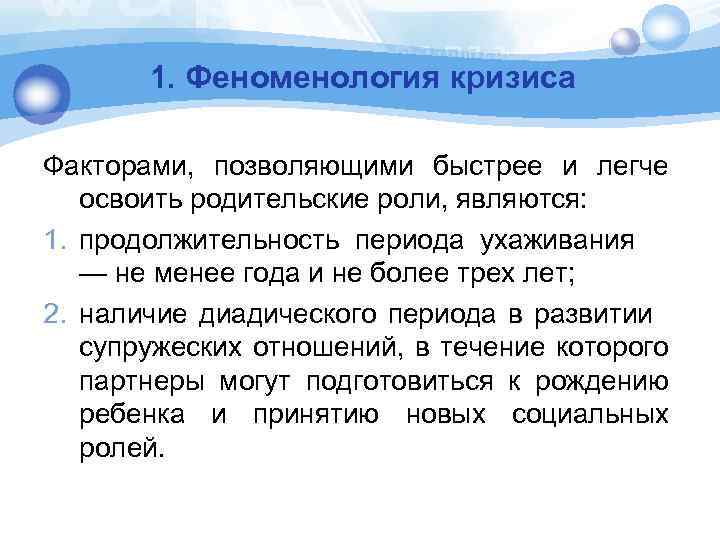 1. Феноменология кризиса

Факторами, позволяющими быстрее и легче освоить родительские роли, являются:

1. продолжительность периода ухаживания — не менее года и не более трех лет;
2. наличие диадического периода в развитии супружеских отношений, в течение которого партнеры могут подготовиться к рождению ребенка и принятию новых социальных ролей.